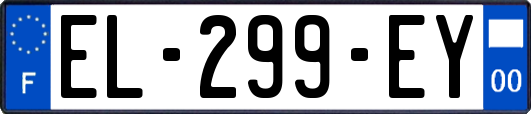 F
EL-299-EY
00